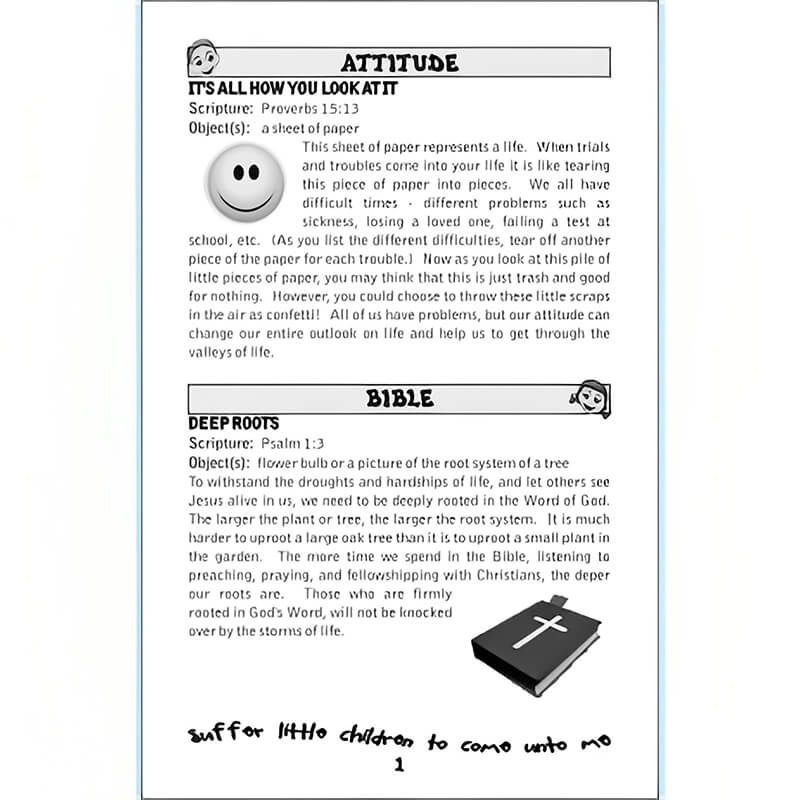 ATTITUDE

IT'S ALL HOW YOU LOOK AT IT

Scripture: Proverbs 15:13

Object(s): a sheet of paper

This sheet of paper represents a life. When trials and troubles come into your life it is like tearing this piece of paper into pieces. We all have difficult times - different problems such as sickness, losing a loved one, failing a test at school, etc. (As you list the different difficulties, tear off another piece of the paper for each trouble.) Now as you look at this pile of little pieces of paper, you may think that this is just trash and good for nothing. However, you could choose to throw these little scraps in the air as confetti! All of us have problems, but our attitude can change our entire outlook on life and help us to get through the valleys of life.

BIBLE

DEEP ROOTS

Scripture: Psalm 1:3

Object(s): flower bulb or a picture of the root system of a tree

To withstand the droughts and hardships of life, and let others see Jesus alive in us, we need to be deeply rooted in the Word of God. The larger the plant or tree, the larger the root system. It is much harder to uproot a large oak tree than it is to uproot a small plant in the garden. The more time we spend in the Bible, listening to preaching, praying, and fellowshipping with Christians, the deper our roots are. Those who are firmly rooted in God's Word, will not be knocked over by the storms of life.

suffer little children to come unto me

1